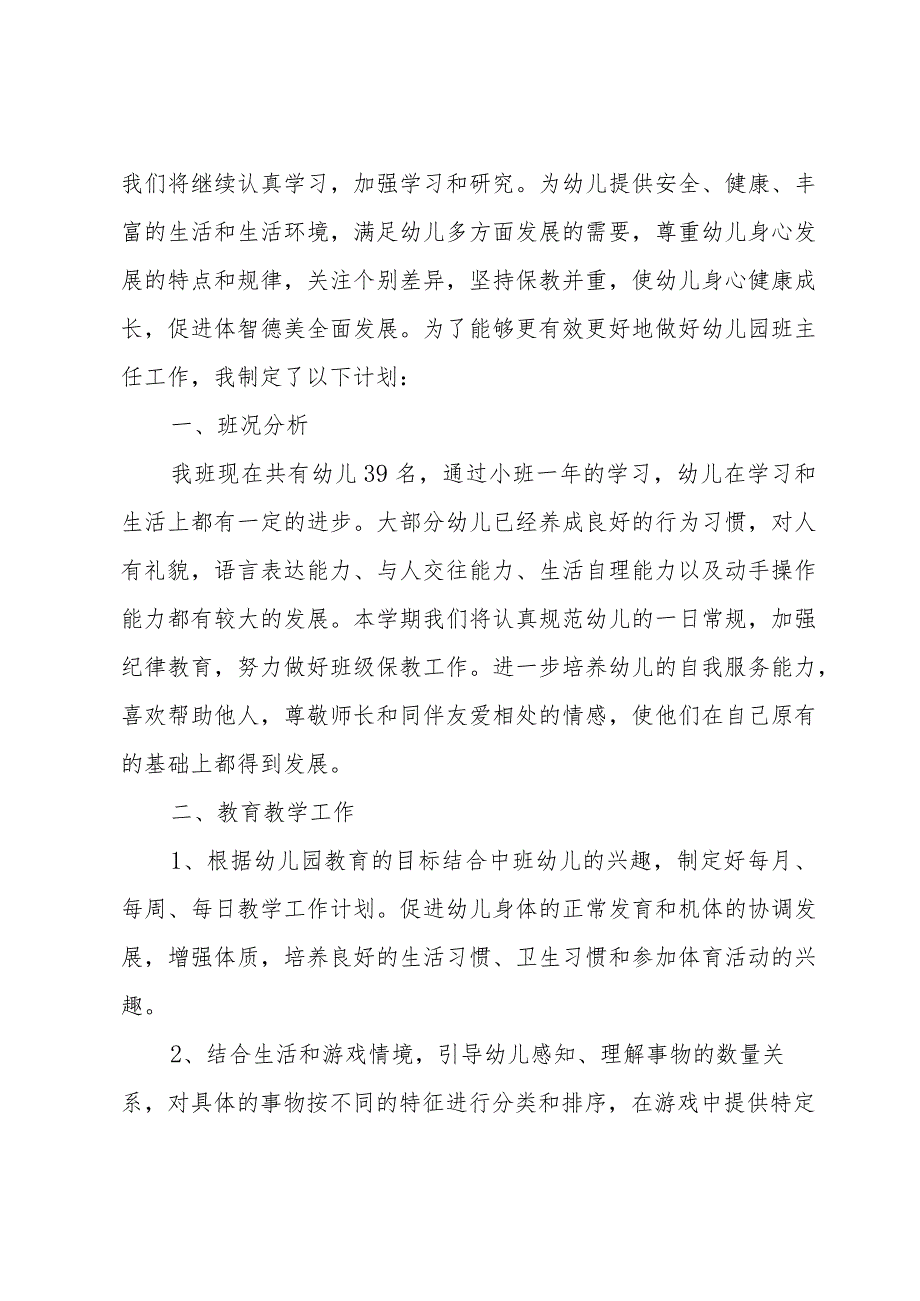 我们将继续认真学习，加强学习和研究。为幼儿提供安全、健康、丰富的生活和生活环境，满足幼儿多方面发展的需要，尊重幼儿身心发展的特点和规律，关注个别差异，坚持保教并重，使幼儿身心健康成长，促进体智德美全面发展。为了能够更有效更好地做好幼儿园班主任工作，我制定了以下计划：

一、班况分析

我班现在共有幼儿39名，通过小班一年的学习，幼儿在学习和生活上都有一定的进步。大部分幼儿已经养成良好的行为习惯，对人有礼貌，语言表达能力、与人交往能力、生活自理能力以及动手操作能力都有较大的发展。本学期我们将认真规范幼儿的一日常规，加强纪律教育，努力做好班级保教工作。进一步培养幼儿的自我服务能力，喜欢帮助他人，尊敬师长和同伴友爱相处的情感，使他们在自己原有的基础上都得到发展。

二、教育教学工作

1、根据幼儿园教育的目标结合中班幼儿的兴趣，制定好每月、每周、每日教学工作计划。促进幼儿身体的正常发育和机体的协调发展，增强体质，培养良好的生活习惯、卫生习惯和参加体育活动的兴趣。

2、结合生活和游戏情境，引导幼儿感知、理解事物的数量关系，对具体的事物按不同的特征进行分类和排序，在游戏中提供特定